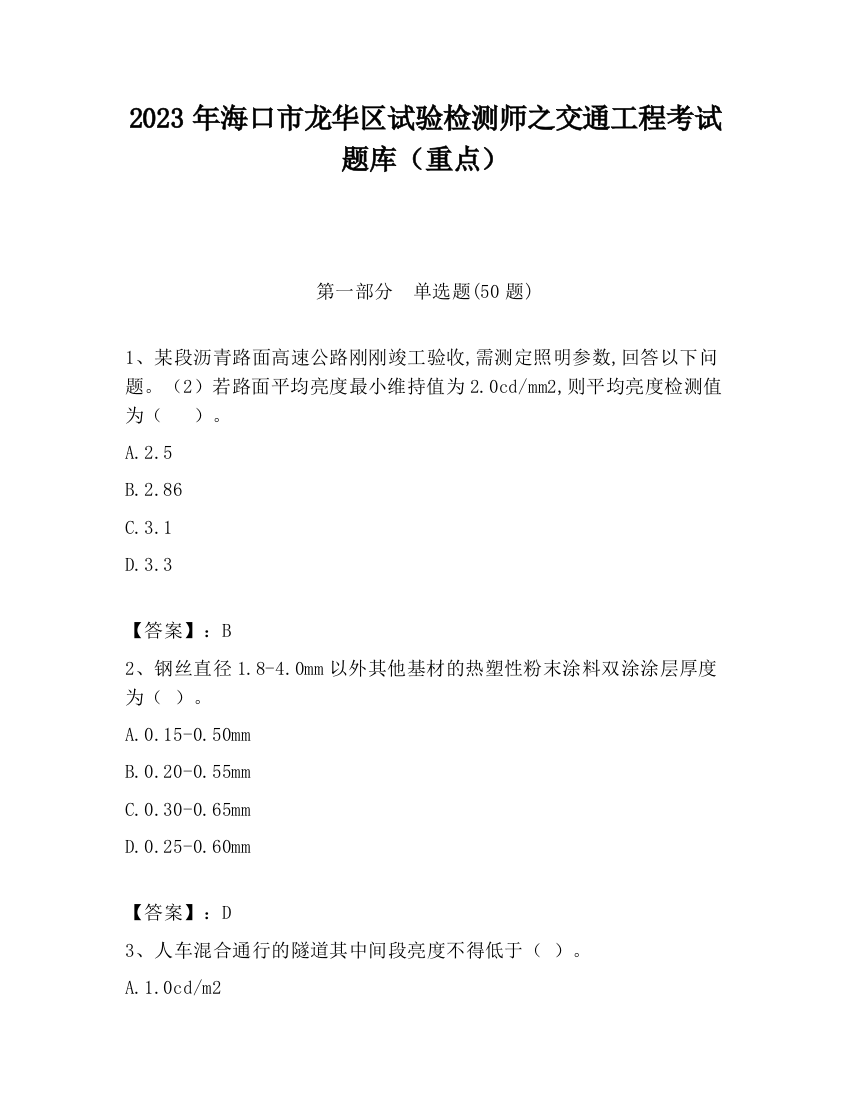 2023 年海口市龙华区试验检测师之交通工程考试题库（重点）

第一部分　单选题(50 题)

1、某段沥青路面高速公路刚刚竣工验收,需测定照明参数,回答以下问题。（2）若路面平均亮度最小维持值为 2.0cd/mm2,则平均亮度检测值为（　　）。

A.2.5

B.2.86

C.3.1

D.3.3

【答案】：B

2、钢丝直径 1.8-4.0mm 以外其他基材的热塑性粉末涂料双涂涂层厚度为（ ）。

A.0.15-0.50mm

B.0.20-0.55mm

C.0.30-0.65mm

D.0.25-0.60mm

【答案】：D

3、人车混合通行的隧道其中间段亮度不得低于（ ）。

A.1.0cd/m2